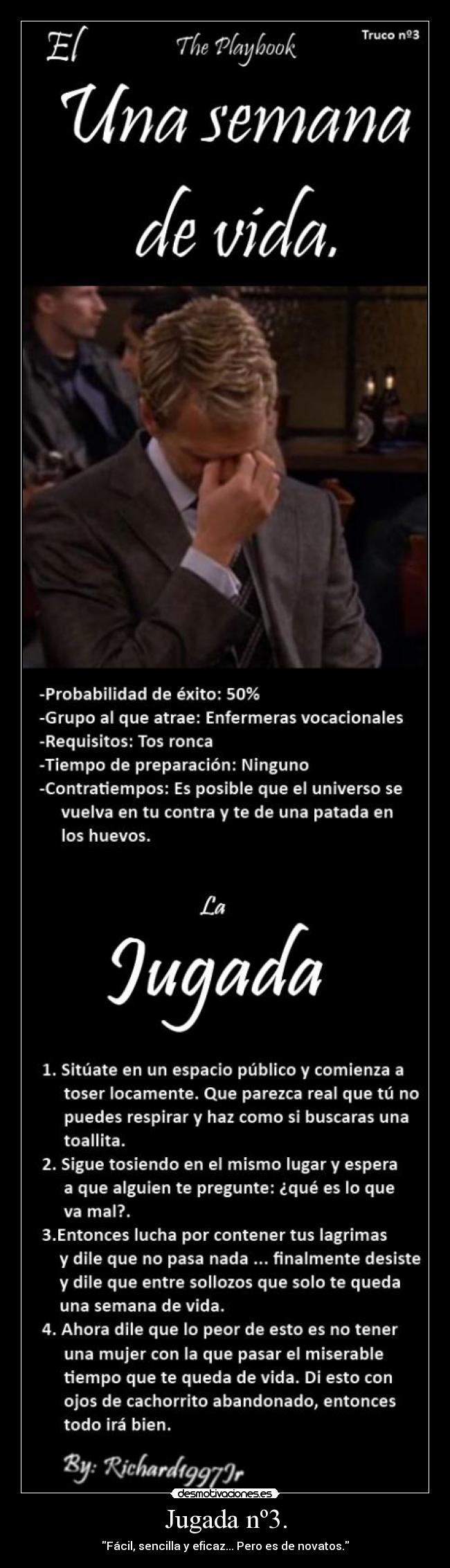 El The Playbook Truco nº3

Una semana de vida.

-Probabilidad de éxito: 50%
-Grupo al que atrae: Enfermeras vocacionales
-Requisitos: Tos ronca
-Tiempo de preparación: Ninguno
-Contratiempos: Es posible que el universo se vuelva en tu contra y te de una patada en los huevos.

La

Jugada

1. Sitúate en un espacio público y comienza a toser locamente. Que parezca real que tú no puedes respirar y haz como si buscaras una toallita.
2. Sigue tosiendo en el mismo lugar y espera a que alguien te pregunte: ¿qué es lo que va mal?.
3.Entonces lucha por contener tus lagrimas y dile que no pasa nada ... finalmente desiste y dile que entre sollozos que solo te queda una semana de vida.
4. Ahora dile que lo peor de esto es no tener una mujer con la que pasar el miserable tiempo que te queda de vida. Di esto con ojos de cachorrito abandonado, entonces todo irá bien.

By: Richard1997Jr

desmotivaciones.es

Jugada nº3.

"Fácil, sencilla y eficaz... Pero es de novatos."